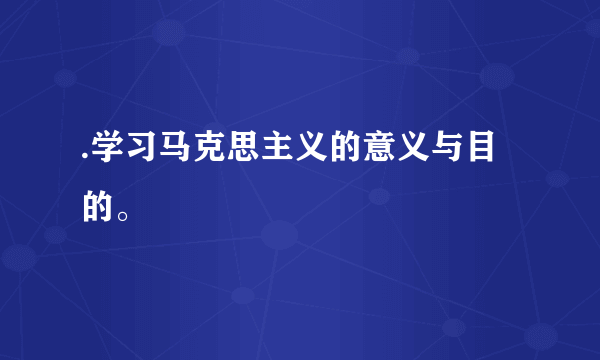 .学习马克思主义的意义与目的。